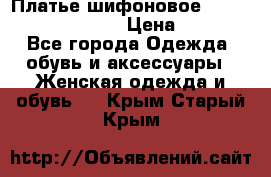 Платье шифоновое
Цена
Все города Одежда обувь и аксессуары Женская одежда и обувь Крым Старый Крым

http://Объявлений.сайт